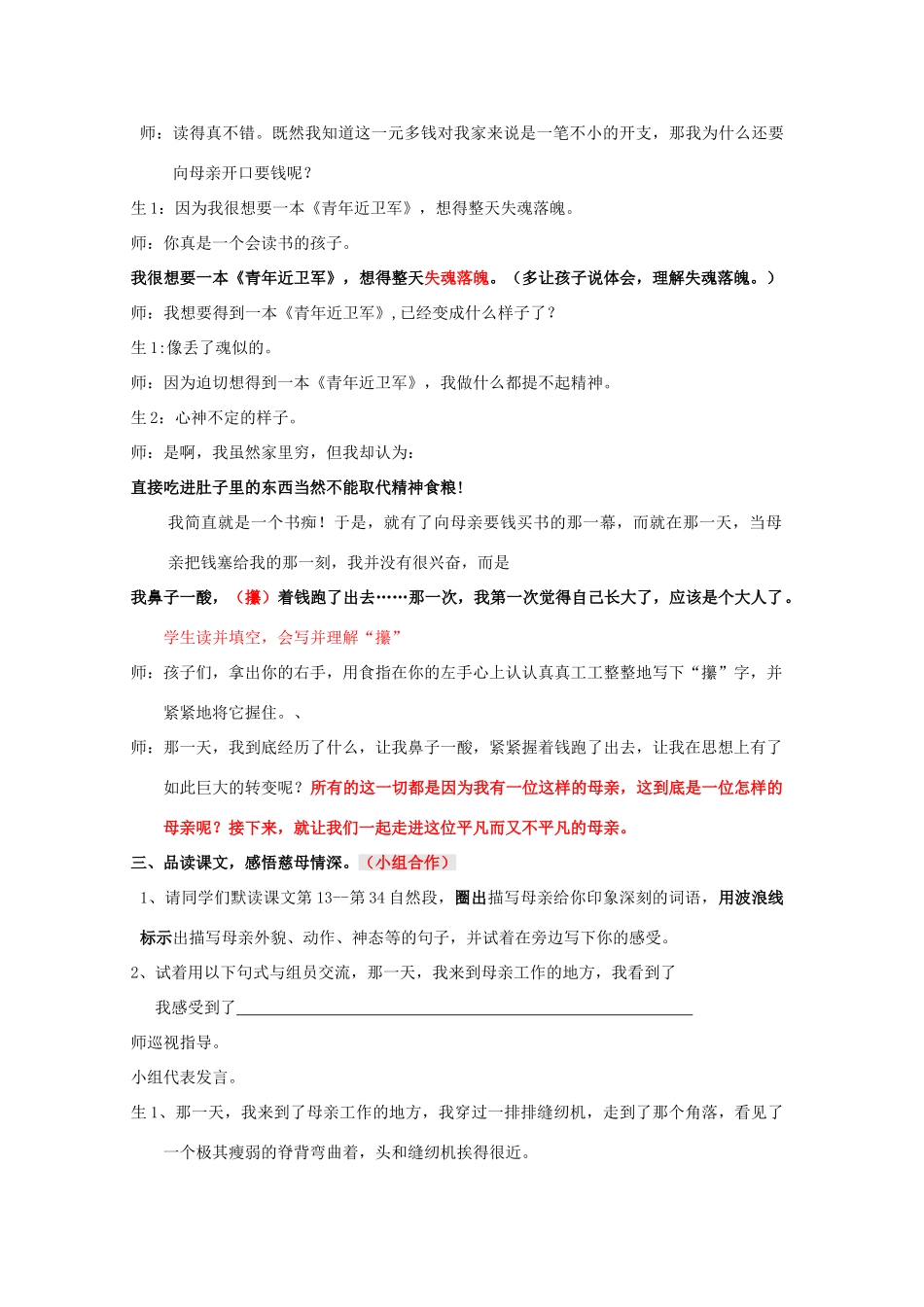 师：读得真不错。既然我知道这一元多钱对我家来说是一笔不小的开支，那我为什么还要向母亲开口要钱呢？

生1：因为我很想要一本《青年近卫军》，想得整天失魂落魄。

师：你真是一个会读书的孩子。

我很想要一本《青年近卫军》，想得整天失魂落魄。（多让孩子说体会，理解失魂落魄。）

师：我想要得到一本《青年近卫军》，已经变成什么样子了？

生1:像丢了魂似的。

师：因为迫切想得到一本《青年近卫军》，我做什么都提不起精神。

生2：心神不定的样子。

师：是啊，我虽然家里穷，但我却认为：

直接吃进肚子里的东西当然不能取代精神食粮！

我简直就是一个书痴！于是，就有了向母亲要钱买书的那一幕，而就在那一天，当母亲把钱塞给我的那一刻，我并没有很兴奋，而是

我鼻子一酸，（攥）着钱跑了出去……那一次，我第一次觉得自己长大了，应该是个大人了。

学生读并填空，会写并理解“攥”

师：孩子们，拿出你的右手，用食指在你的左手心上认认真真工工整整地写下“攥”字，并紧紧地将它握住。、

师：那一天，我到底经历了什么，让我鼻子一酸，紧紧握着钱跑了出去，让我在思想上有了如此巨大的转变呢？所有的这一切都是因为我有一位这样的母亲，这到底是一位怎样的母亲呢？接下来，就让我们一起走进这位平凡而又不平凡的母亲。

三、品读课文，感悟慈母情深。（小组合作）

1、请同学们默读课文第13--第34自然段，圈出描写母亲给你印象深刻的词语，用波浪线标示出描写母亲外貌、动作、神态等的句子，并试着在旁边写下你的感受。

2、试着用以下句式与组员交流，那一天，我来到母亲工作的地方，我看到了

我感受到了____

师巡视指导。

小组代表发言。

生1、那一天，我来到了母亲工作的地方，我穿过一排排缝纫机，走到了那个角落，看见了一个极其瘦弱的脊背弯曲着，头和缝纫机挨得很近。